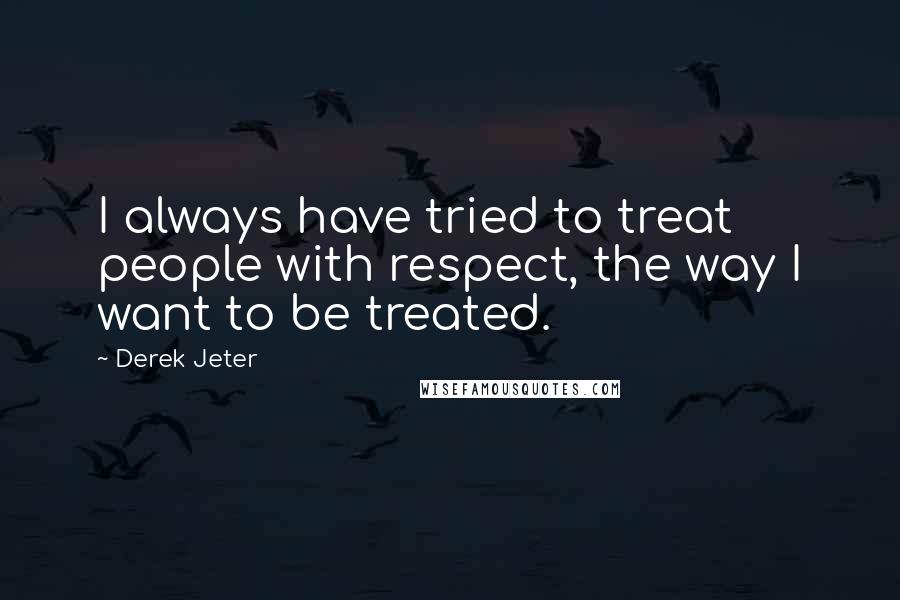 I always have tried to treat people with respect, the way I want to be treated.

~ Derek Jeter

WISEFAMOUSQUOTES.COM